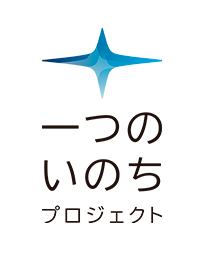 一つの
いのち
プロジェクト